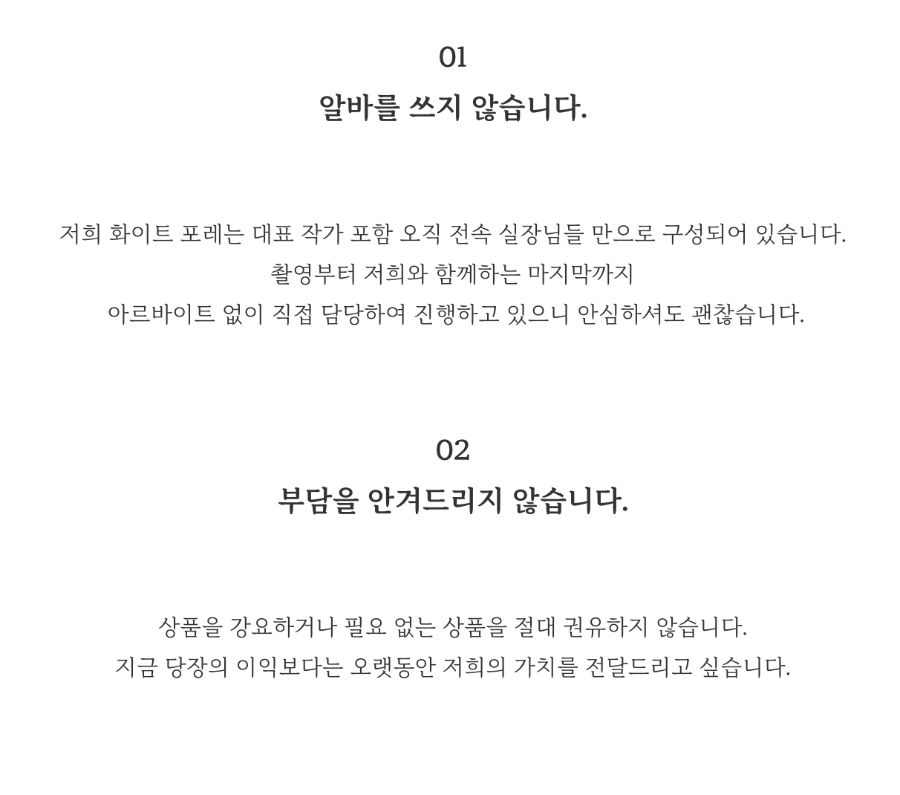 01

알바를 쓰지 않습니다.

저희 화이트 포레는 대표 작가 포함 오직 전속 실장님들 만으로 구성되어 있습니다.
촬영부터 저희와 함께하는 마지막까지
아르바이트 없이 직접 담당하여 진행하고 있으니 안심하셔도 괜찮습니다.

02

부담을 안겨드리지 않습니다.

상품을 강요하거나 필요 없는 상품을 절대 권유하지 않습니다.
지금 당장의 이익보다는 오랫동안 저희의 가치를 전달드리고 싶습니다.